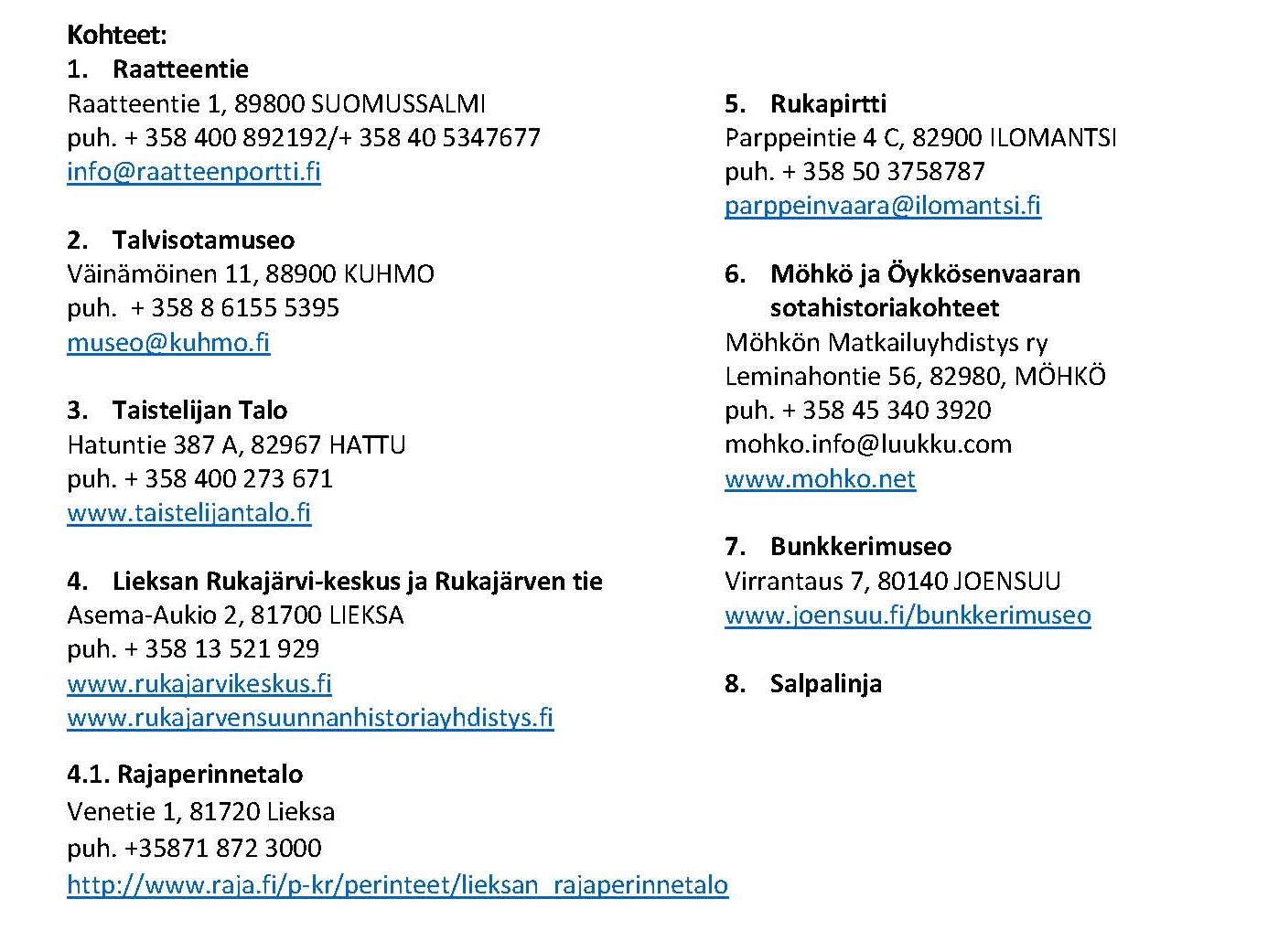 Kohteet:

1. Raatteentie
Raatteentie 1, 89800 SUOMUSSALMI
puh. + 358 400 892192/+ 358 40 5347677
info@raatteenportti.fi

2. Talvisotamuseo
Väinämöinen 11, 88900 KUHMO
puh. + 358 8 6155 5395
museo@kuhmo.fi

3. Taistelijan Talo
Hatuntie 387 A, 82967 HATTU
puh. + 358 400 273 671
www.taistelijantalo.fi

4. Lieksan Rukajärvi-keskus ja Rukajärven tie
Asema-Aukio 2, 81700 LIEKSA
puh. + 358 13 521 929
www.rukajarvikeskus.fi
www.rukajarvensuunnanhistoriayhdistys.fi

4.1. Rajaperinnetalo
Venetie 1, 81720 Lieksa
puh. +35871 872 3000
http://www.raja.fi/p-kr/perinteet/lieksan_rajaperinnetalo

5. Rukapirtti
Parppeintie 4 C, 82900 ILOMANTSI
puh. + 358 50 3758787
parppeinvaara@ilomantsi.fi

6. Möhkö ja Öykkösenvaaran sotahistoriakohteet
Möhkön Matkailuyhdistys ry
Leminahontie 56, 82980, MÖHKÖ
puh. + 358 45 340 3920
mohko.info@luukku.com
www.mohko.net

7. Bunkkerimuseo
Virrantaus 7, 80140 JOENSUU
www.joensuu.fi/bunkkerimuseo

8. Salpalinja